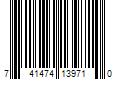 7 41474 13971 0